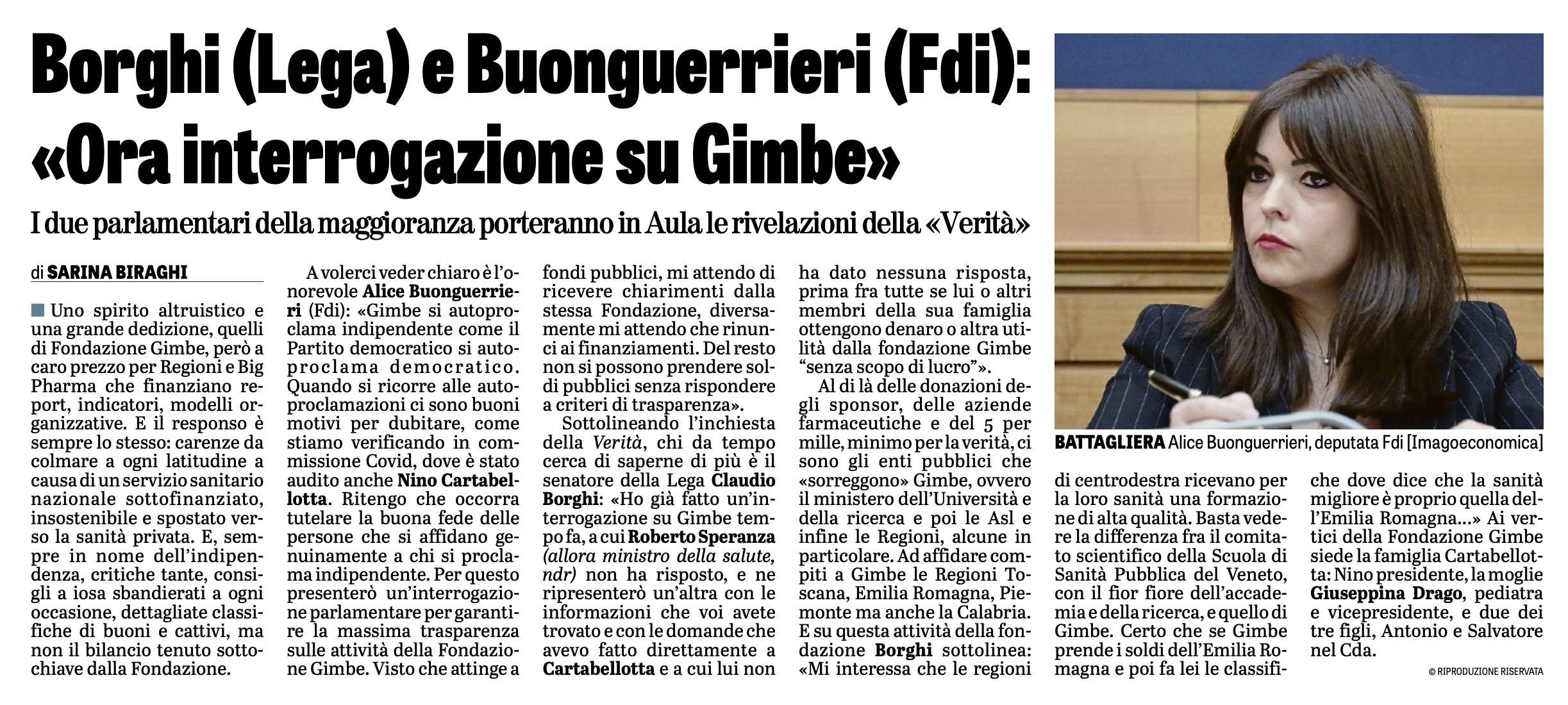 Borghi (Lega) e Buonguerrieri (Fdi): «Ora interrogazione su Gimbe»

I due parlamentari della maggioranza porteranno in Aula le rivelazioni della «Verità»

di SARINA BIRAGHI

Uno spirito altruistico e una grande dedizione, quelli di Fondazione Gimbe, però a caro prezzo per Regioni e Big Pharma che finanziano report, indicatori, modelli organizzative. E il responso è sempre lo stesso: carenze da colmare a ogni latitudine a causa di un servizio sanitario nazionale sottofinanziato, insostenibile e spostato verso la sanità privata. E, sempre in nome dell'indipendenza, critiche tante, consigli a iosa sbandierati a ogni occasione, dettagliate classifiche di buoni e cattivi, ma non il bilancio tenuto sottochiave dalla Fondazione.

A volerci veder chiaro è l'onorevole Alice Buonguerrieri (Fdi): «Gimbe si autoproclama indipendente come il Partito democratico si autoproclama democratico. Quando si ricorre alle autoproclamazioni ci sono buoni motivi per dubitare, come stiamo verificando in commissione Covid, dove è stato audito anche Nino Cartabellotta. Ritengo che occorra tutelare la buona fede delle persone che si affidano genuinamente a chi si proclama indipendente. Per questo presenterò un'interrogazione parlamentare per garantire la massima trasparenza sulle attività della Fondazione Gimbe. Visto che attinge a fondi pubblici, mi attendo di ricevere chiarimenti dalla stessa Fondazione, diversamente mi attendo che rinunci ai finanziamenti. Del resto non si possono prendere soldi pubblici senza rispondere a criteri di trasparenza».

Sottolineando l'inchiesta della Verità, chi da tempo cerca di saperne di più è il senatore della Lega Claudio Borghi: «Ho già fatto un'interrogazione su Gimbe tempo fa, a cui Roberto Speranza (allora ministro della salute, ndr) non ha risposto, e ne ripresenterò un'altra con le informazioni che voi avete trovato e con le domande che avevo fatto direttamente a Cartabellotta e a cui lui non ha dato nessuna risposta, prima fra tutte se lui o altri membri della sua famiglia ottengono denaro o altra utilità dalla fondazione Gimbe "senza scopo di lucro"».

Al di là delle donazioni degli sponsor, delle aziende farmaceutiche e del 5 per mille, minimo per la verità, ci sono gli enti pubblici che «sorreggono» Gimbe, ovvero il ministero dell'Università e della ricerca e poi le Asl e infine le Regioni, alcune in particolare. Ad affidare compiti a Gimbe le Regioni Toscana, Emilia Romagna, Piemonte ma anche la Calabria. E su questa attività della fondazione Borghi sottolinea: «Mi interessa che le regioni di centrodestra ricevano per la loro sanità una formazione di alta qualità. Basta vedere la differenza fra il comitato scientifico della Scuola di Sanità Pubblica del Veneto, con il fior fiore dell'accademia e della ricerca, e quello di Gimbe. Certo che se Gimbe prende i soldi dell'Emilia Romagna e poi fa lei le classifiche dove dice che la sanità migliore è proprio quella dell'Emilia Romagna...» Ai vertici della Fondazione Gimbe siede la famiglia Cartabellotta: Nino presidente, la moglie Giuseppina Drago, pediatra e vicepresidente, e due dei tre figli, Antonio e Salvatore nel Cda.

© RIPRODUZIONE RISERVATA

BATTAGLIERA Alice Buonguerrieri, deputata Fdi [Imagoeconomica]